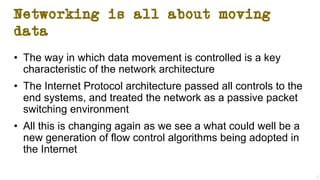 Networking is all about moving data

• The way in which data movement is controlled is a key characteristic of the network architecture

• The Internet Protocol architecture passed all controls to the end systems, and treated the network as a passive packet switching environment

• All this is changing again as we see a what could well be a new generation of flow control algorithms being adopted in the Internet